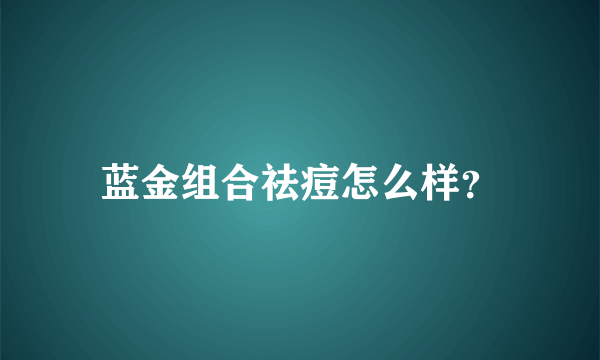 蓝金组合祛痘怎么样?